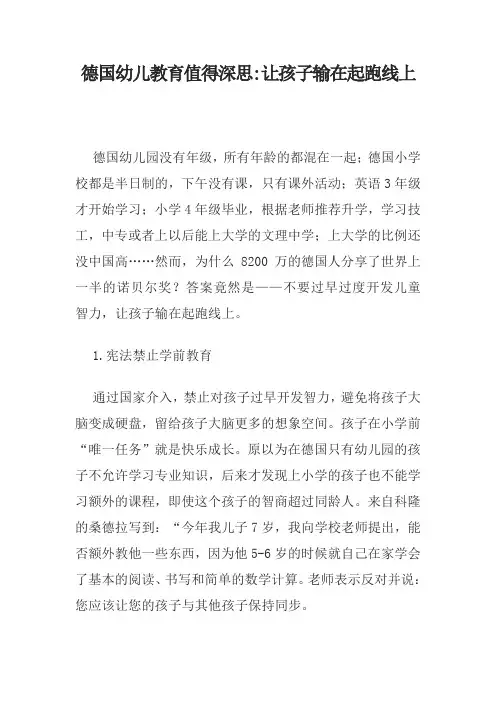 德国幼儿教育值得深思:让孩子输在起跑线上

德国幼儿园没有年级，所有年龄的都混在一起；德国小学校都是半日制的，下午没有课，只有课外活动；英语 3 年级才开始学习；小学 4 年级毕业，根据老师推荐升学，学习技工，中专或者上以后能上大学的文理中学；上大学的比例还没中国高……然而，为什么 8200 万的德国人分享了世界上一半的诺贝尔奖？答案竟然是——不要过早过度开发儿童智力，让孩子输在起跑线上。

1.宪法禁止学前教育

通过国家介入，禁止对孩子过早开发智力，避免将孩子大脑变成硬盘，留给孩子大脑更多的想象空间。孩子在小学前“唯一任务”就是快乐成长。原以为在德国只有幼儿园的孩子不允许学习专业知识，后来才发现上小学的孩子也不能学习额外的课程，即使这个孩子的智商超过同龄人。来自科隆的桑德拉写到：“今年我儿子 7 岁，我向学校老师提出，能否额外教他一些东西，因为他 5-6 岁的时候就自己在家学会了基本的阅读、书写和简单的数学计算。老师表示反对并说：您应该让您的孩子与其他孩子保持同步。